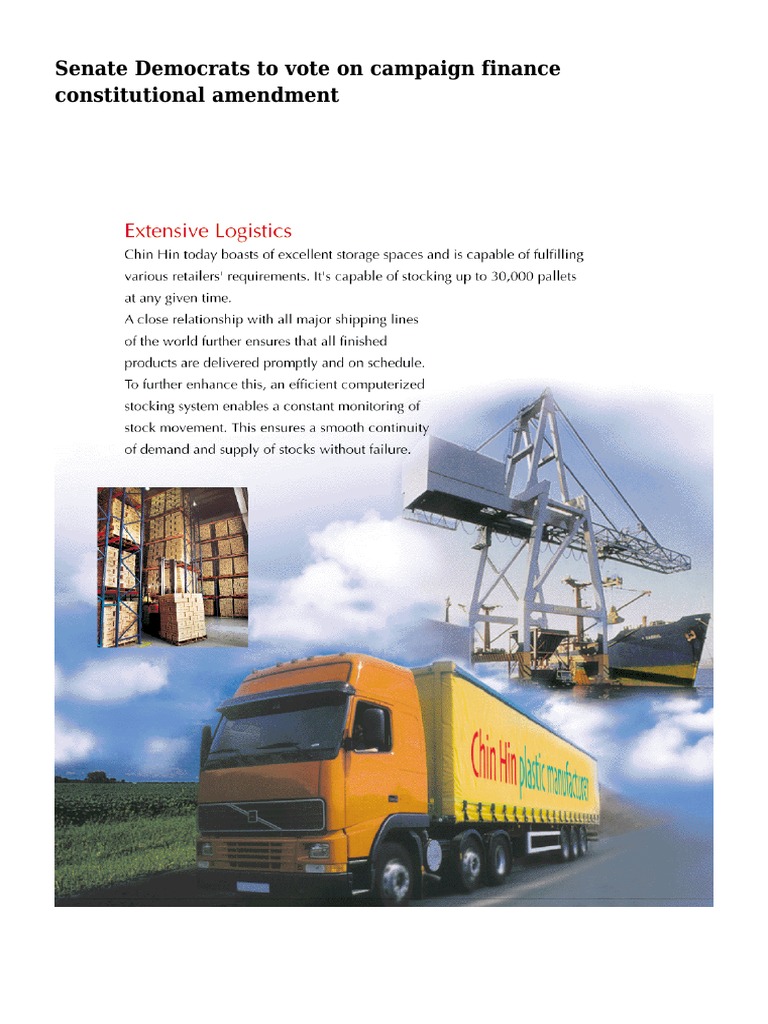 Senate Democrats to vote on campaign finance constitutional amendment

Extensive Logistics

Chin Hin today boasts of excellent storage spaces and is capable of fulfilling various retailers' requirements. It's capable of stocking up to 30,000 pallets at any given time.
A close relationship with all major shipping lines of the world further ensures that all finished products are delivered promptly and on schedule. To further enhance this, an efficient computerized stocking system enables a constant monitoring of stock movement. This ensures a smooth continuity of demand and supply of stocks without failure.

Chin Hin plastic manufacturer